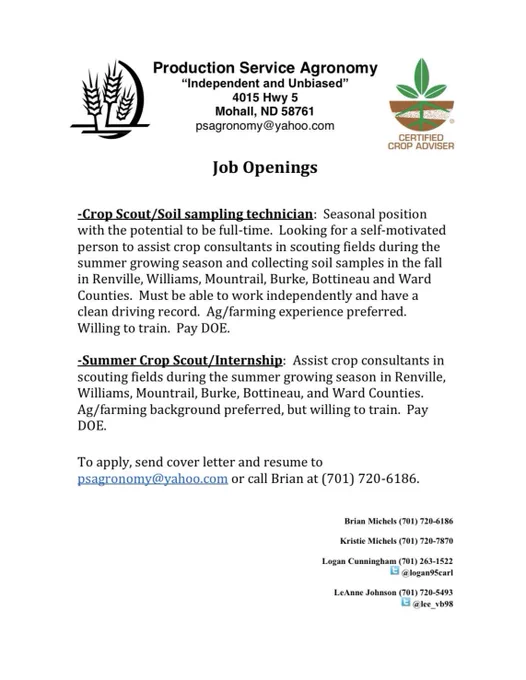 Production Service Agronomy
"Independent and Unbiased"
4015 Hwy 5
Mohall, ND 58761
psagronomy@yahoo.com

CERTIFIED CROP ADVISER

Job Openings

-Crop Scout/Soil sampling technician: Seasonal position with the potential to be full-time. Looking for a self-motivated person to assist crop consultants in scouting fields during the summer growing season and collecting soil samples in the fall in Renville, Williams, Mountrail, Burke, Bottineau and Ward Counties. Must be able to work independently and have a clean driving record. Ag/farming experience preferred. Willing to train. Pay DOE.

-Summer Crop Scout/Internship: Assist crop consultants in scouting fields during the summer growing season in Renville, Williams, Mountrail, Burke, Bottineau, and Ward Counties. Ag/farming background preferred, but willing to train. Pay DOE.

To apply, send cover letter and resume to psagronomy@yahoo.com or call Brian at (701) 720-6186.

Brian Michels (701) 720-6186

Kristie Michels (701) 720-7870

Logan Cunningham (701) 263-1522
@logan95carl

LeAnne Johnson (701) 720-5493
@lee_vb98